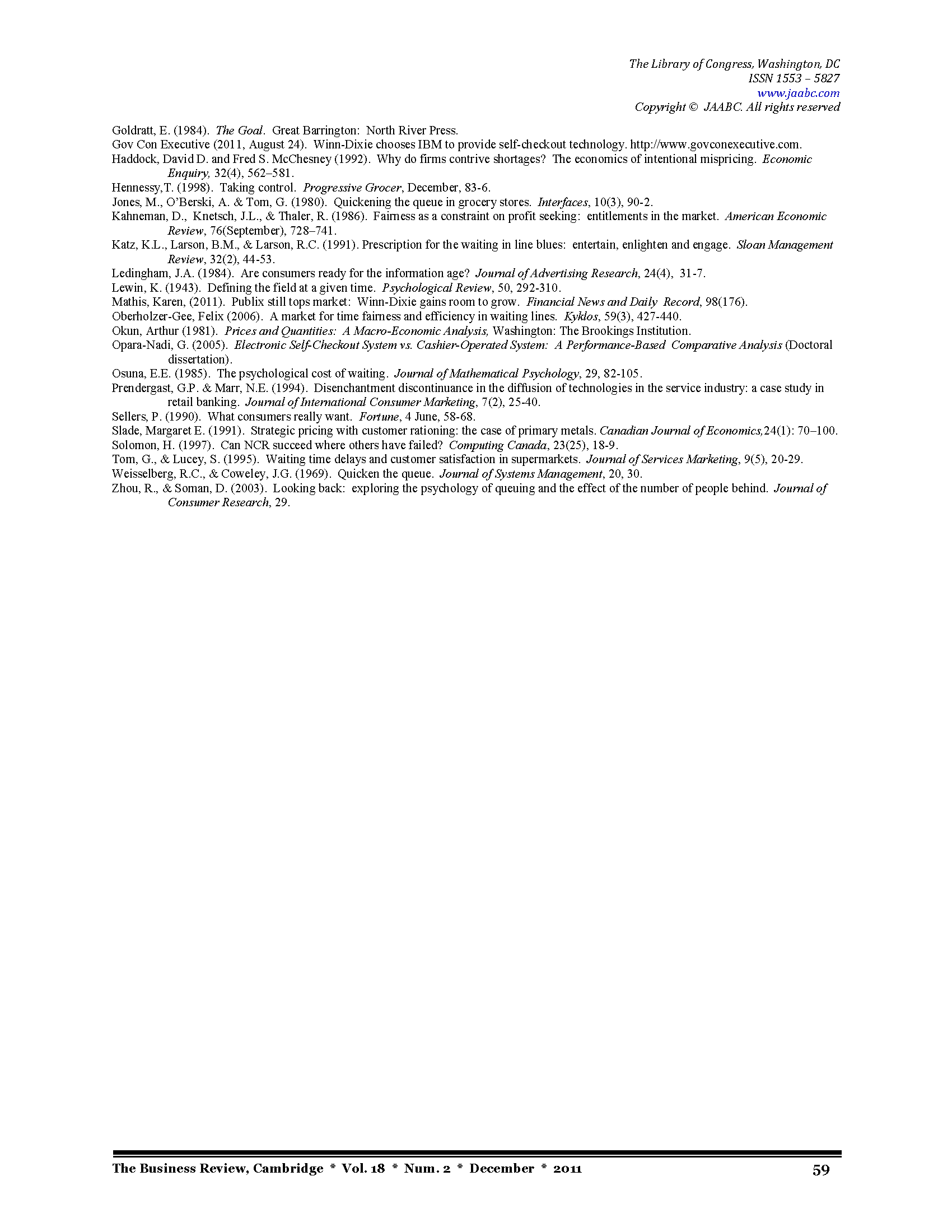 The Library of Congress, Washington, DC
ISSN 1553 – 5827
www.jaabc.com
Copyright © JAABC. All rights reserved

Goldratt, E. (1984). The Goal. Great Barrington: North River Press.
Gov Con Executive (2011, August 24). Winn-Dixie chooses IBM to provide self-checkout technology. http://www.govconexecutive.com.
Haddock, David D. and Fred S. McChesney (1992). Why do firms contrive shortages? The economics of intentional mispricing. Economic Enquiry, 32(4), 562–581.
Hennessy,T. (1998). Taking control. Progressive Grocer, December, 83-6.
Jones, M., O'Berski, A. & Tom, G. (1980). Quickening the queue in grocery stores. Interfaces, 10(3), 90-2.
Kahneman, D., Knetsch, J.L., & Thaler, R. (1986). Fairness as a constraint on profit seeking: entitlements in the market. American Economic Review, 76(September), 728–741.
Katz, K.L., Larson, B.M., & Larson, R.C. (1991). Prescription for the waiting in line blues: entertain, enlighten and engage. Sloan Management Review, 32(2), 44-53.
Ledingham, J.A. (1984). Are consumers ready for the information age? Journal of Advertising Research, 24(4), 31-7.
Lewin, K. (1943). Defining the field at a given time. Psychological Review, 50, 292-310.
Mathis, Karen, (2011). Publix still tops market: Winn-Dixie gains room to grow. Financial News and Daily Record, 98(176).
Oberholzer-Gee, Felix (2006). A market for time fairness and efficiency in waiting lines. Kyklos, 59(3), 427-440.
Okun, Arthur (1981). Prices and Quantities: A Macro-Economic Analysis, Washington: The Brookings Institution.
Opara-Nadi, G. (2005). Electronic Self-Checkout System vs. Cashier-Operated System: A Performance-Based Comparative Analysis (Doctoral dissertation).
Osuna, E.E. (1985). The psychological cost of waiting. Journal of Mathematical Psychology, 29, 82-105.
Prendergast, G.P. & Marr, N.E. (1994). Disenchantment discontinuance in the diffusion of technologies in the service industry: a case study in retail banking. Journal of International Consumer Marketing, 7(2), 25-40.
Sellers, P. (1990). What consumers really want. Fortune, 4 June, 58-68.
Slade, Margaret E. (1991). Strategic pricing with customer rationing: the case of primary metals. Canadian Journal of Economics,24(1): 70–100.
Solomon, H. (1997). Can NCR succeed where others have failed? Computing Canada, 23(25), 18-9.
Tom, G., & Lucey, S. (1995). Waiting time delays and customer satisfaction in supermarkets. Journal of Services Marketing, 9(5), 20-29.
Weisselberg, R.C., & Coweley, J.G. (1969). Quicken the queue. Journal of Systems Management, 20, 30.
Zhou, R., & Soman, D. (2003). Looking back: exploring the psychology of queuing and the effect of the number of people behind. Journal of Consumer Research, 29.

The Business Review, Cambridge * Vol. 18 * Num. 2 * December * 2011 59